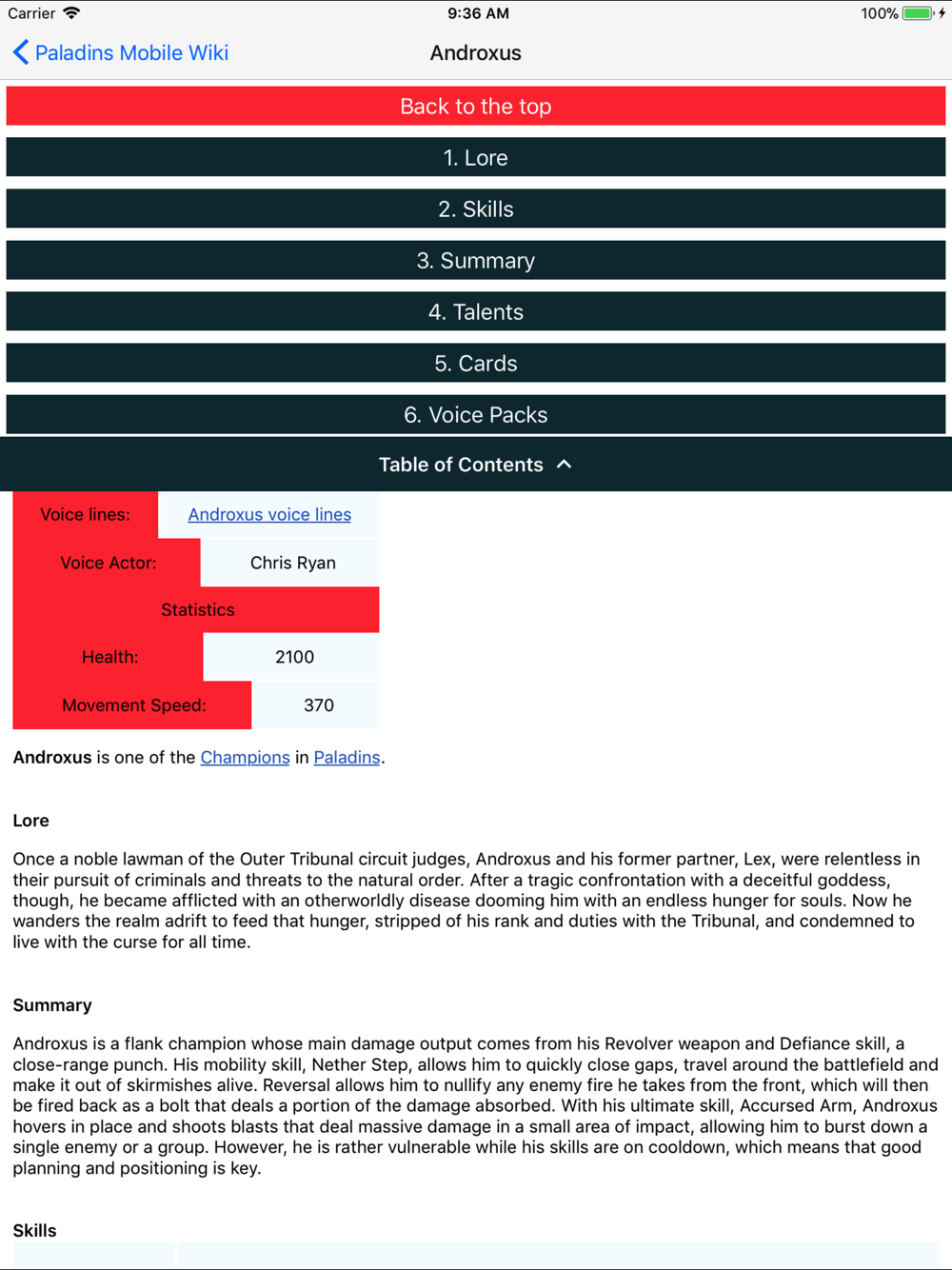 Carrier 9:36 AM 100%

Paladins Mobile Wiki Androxus

Back to the top

1. Lore

2. Skills

3. Summary

4. Talents

5. Cards

6. Voice Packs

Table of Contents

| Voice lines: | Androxus voice lines |
|---|---|
| Voice Actor: | Chris Ryan |
| Statistics | |
| Health: | 2100 |
| Movement Speed: | 370 |

Androxus is one of the Champions in Paladins.

Lore

Once a noble lawman of the Outer Tribunal circuit judges, Androxus and his former partner, Lex, were relentless in their pursuit of criminals and threats to the natural order. After a tragic confrontation with a deceitful goddess, though, he became afflicted with an otherworldly disease dooming him with an endless hunger for souls. Now he wanders the realm adrift to feed that hunger, stripped of his rank and duties with the Tribunal, and condemned to live with the curse for all time.

Summary

Androxus is a flank champion whose main damage output comes from his Revolver weapon and Defiance skill, a close-range punch. His mobility skill, Nether Step, allows him to quickly close gaps, travel around the battlefield and make it out of skirmishes alive. Reversal allows him to nullify any enemy fire he takes from the front, which will then be fired back as a bolt that deals a portion of the damage absorbed. With his ultimate skill, Accursed Arm, Androxus hovers in place and shoots blasts that deal massive damage in a small area of impact, allowing him to burst down a single enemy or a group. However, he is rather vulnerable while his skills are on cooldown, which means that good planning and positioning is key.

Skills